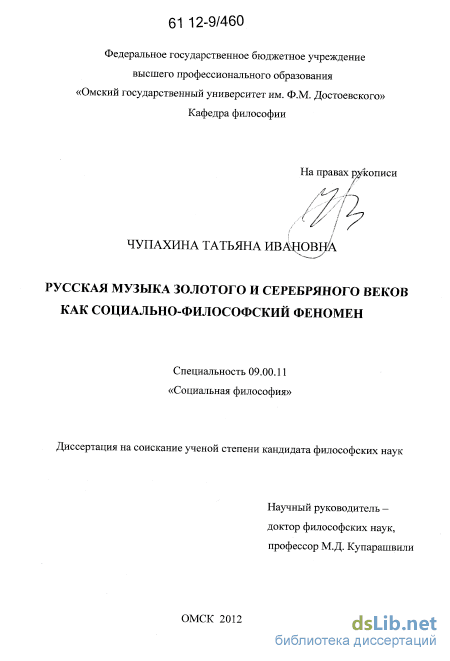 61 12-9/460

Федеральное государственное бюджетное учреждение
высшего профессионального образования
«Омский государственный университет им. Ф.М. Достоевского»
Кафедра философии

На правах рукописи

ЧУПАХИНА ТАТЬЯНА ИВАНОВНА

РУССКАЯ МУЗЫКА ЗОЛОТОГО И СЕРЕБРЯНОГО ВЕКОВ
КАК СОЦИАЛЬНО-ФИЛОСОФСКИЙ ФЕНОМЕН

Специальность 09.00.11
«Социальная философия»

Диссертация на соискание ученой степени кандидата философских наук

Научный руководитель –
доктор философских наук,
профессор М.Д. Купарашвили

ОМСК 2012

dsLib.net
библиотека диссертаций